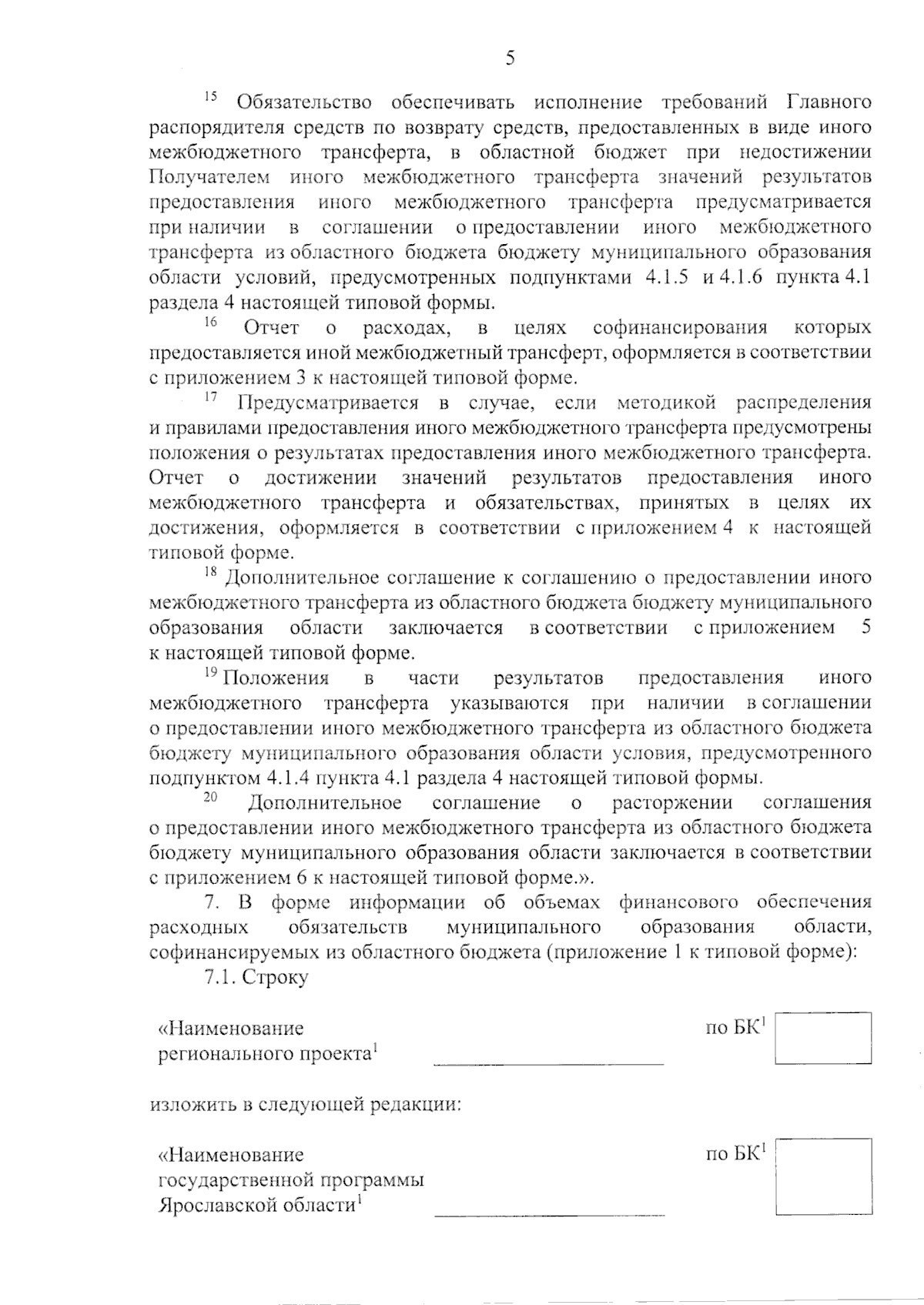 5

$^{15}$ Обязательство обеспечивать исполнение требований Главного распорядителя средств по возврату средств, предоставленных в виде иного межбюджетного трансферта, в областной бюджет при недостижении Получателем иного межбюджетного трансферта значений результатов предоставления иного межбюджетного трансферта предусматривается при наличии в соглашении о предоставлении иного межбюджетного трансферта из областного бюджета бюджету муниципального образования области условий, предусмотренных подпунктами 4.1.5 и 4.1.6 пункта 4.1 раздела 4 настоящей типовой формы.

$^{16}$ Отчет о расходах, в целях софинансирования которых предоставляется иной межбюджетный трансферт, оформляется в соответствии с приложением 3 к настоящей типовой форме.

$^{17}$ Предусматривается в случае, если методикой распределения и правилами предоставления иного межбюджетного трансферта предусмотрены положения о результатах предоставления иного межбюджетного трансферта. Отчет о достижении значений результатов предоставления иного межбюджетного трансферта и обязательствах, принятых в целях их достижения, оформляется в соответствии с приложением 4 к настоящей типовой форме.

$^{18}$ Дополнительное соглашение к соглашению о предоставлении иного межбюджетного трансферта из областного бюджета бюджету муниципального образования области заключается в соответствии с приложением 5 к настоящей типовой форме.

$^{19}$ Положения в части результатов предоставления иного межбюджетного трансферта указываются при наличии в соглашении о предоставлении иного межбюджетного трансферта из областного бюджета бюджету муниципального образования области условия, предусмотренного подпунктом 4.1.4 пункта 4.1 раздела 4 настоящей типовой формы.

$^{20}$ Дополнительное соглашение о расторжении соглашения о предоставлении иного межбюджетного трансферта из областного бюджета бюджету муниципального образования области заключается в соответствии с приложением 6 к настоящей типовой форме.».

7. В форме информации об объемах финансового обеспечения расходных обязательств муниципального образования области, софинансируемых из областного бюджета (приложение 1 к типовой форме):

7.1. Строку

«Наименование регионального проекта$^{1}$ по БК$^{1}$

изложить в следующей редакции:

«Наименование государственной программы Ярославской области$^{1}$ по БК$^{1}$